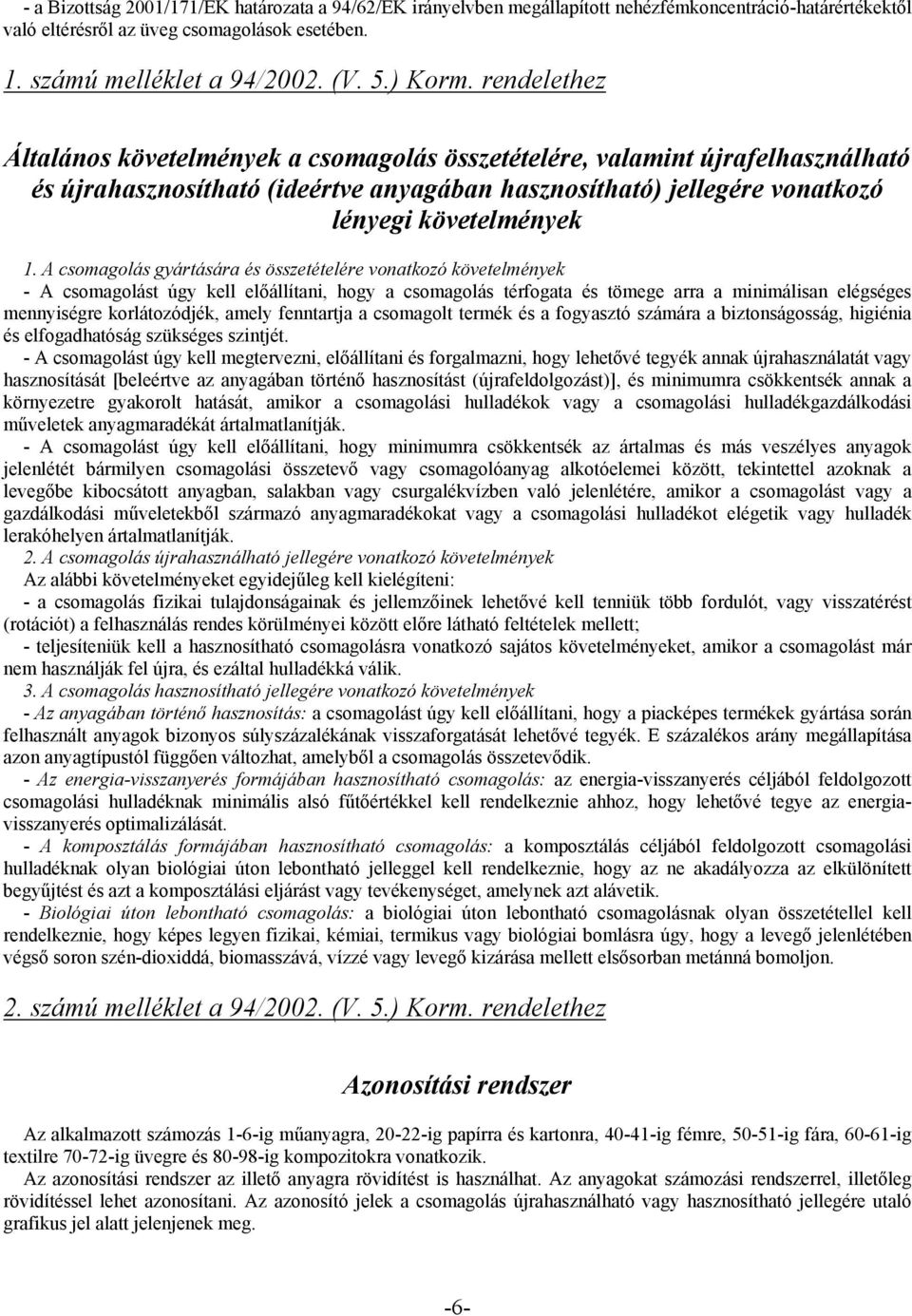 - a Bizottság 2001/171/EK határozata a 94/62/EK irányelvben megállapított nehézfémkoncentráció-határértékektől való eltérésről az üveg csomagolások esetében.

1. számú melléklet a 94/2002. (V. 5.) Korm. rendelethez

Általános követelmények a csomagolás összetételére, valamint újrafelhasználható és újrahasznosítható (ideértve anyagában hasznosítható) jellegére vonatkozó lényegi követelmények

1. A csomagolás gyártására és összetételére vonatkozó követelmények
- A csomagolást úgy kell előállítani, hogy a csomagolás térfogata és tömege arra a minimálisan elégséges mennyiségre korlátozódjék, amely fenntartja a csomagolt termék és a fogyasztó számára a biztonságosság, higiénia és elfogadhatóság szükséges szintjét.
- A csomagolást úgy kell megtervezni, előállítani és forgalmazni, hogy lehetővé tegyék annak újrahasználatát vagy hasznosítását [beleértve az anyagában történő hasznosítást (újrafeldolgozást)], és minimumra csökkentsék annak a környezetre gyakorolt hatását, amikor a csomagolási hulladékok vagy a csomagolási hulladékgazdálkodási műveletek anyagmaradékát ártalmatlanítják.
- A csomagolást úgy kell előállítani, hogy minimumra csökkentsék az ártalmas és más veszélyes anyagok jelenlétét bármilyen csomagolási összetevő vagy csomagolóanyag alkotóelemei között, tekintettel azoknak a levegőbe kibocsátott anyagban, salakban vagy csurgalékvízben való jelenlétére, amikor a csomagolást vagy a gazdálkodási műveletekből származó anyagmaradékokat vagy a csomagolási hulladékot elégetik vagy hulladék lerakóhelyen ártalmatlanítják.
2. A csomagolás újrahasználható jellegére vonatkozó követelmények
Az alábbi követelményeket egyidejűleg kell kielégíteni:
- a csomagolás fizikai tulajdonságainak és jellemzőinek lehetővé kell tenniük több fordulót, vagy visszatérést (rotációt) a felhasználás rendes körülményei között előre látható feltételek mellett;
- teljesíteniük kell a hasznosítható csomagolásra vonatkozó sajátos követelményeket, amikor a csomagolást már nem használják fel újra, és ezáltal hulladékká válik.
3. A csomagolás hasznosítható jellegére vonatkozó követelmények
- Az anyagában történő hasznosítás: a csomagolást úgy kell előállítani, hogy a piacképes termékek gyártása során felhasznált anyagok bizonyos súlyszázalékának visszaforgatását lehetővé tegyék. E százalékos arány megállapítása azon anyagtípustól függően változhat, amelyből a csomagolás összetevődik.
- Az energia-visszanyerés formájában hasznosítható csomagolás: az energia-visszanyerés céljából feldolgozott csomagolási hulladéknak minimális alsó fűtőértékkel kell rendelkeznie ahhoz, hogy lehetővé tegye az energia-visszanyerés optimalizálását.
- A komposztálás formájában hasznosítható csomagolás: a komposztálás céljából feldolgozott csomagolási hulladéknak olyan biológiai úton lebontható jelleggel kell rendelkeznie, hogy az ne akadályozza az elkülönített begyűjtést és azt a komposztálási eljárást vagy tevékenységet, amelynek azt alávetik.
- Biológiai úton lebontható csomagolás: a biológiai úton lebontható csomagolásnak olyan összetétellel kell rendelkeznie, hogy képes legyen fizikai, kémiai, termikus vagy biológiai bomlásra úgy, hogy a levegő jelenlétében végső soron szén-dioxiddá, biomasszává, vízzé vagy levegő kizárása mellett elsősorban metánná bomoljon.

2. számú melléklet a 94/2002. (V. 5.) Korm. rendelethez

Azonosítási rendszer

Az alkalmazott számozás 1-6-ig műanyagra, 20-22-ig papírra és kartonra, 40-41-ig fémre, 50-51-ig fára, 60-61-ig textilre 70-72-ig üvegre és 80-98-ig kompozitokra vonatkozik.
Az azonosítási rendszer az illető anyagra rövidítést is használhat. Az anyagokat számozási rendszerrel, illetőleg rövidítéssel lehet azonosítani. Az azonosító jelek a csomagolás újrahasználható vagy hasznosítható jellegére utaló grafikus jel alatt jelenjenek meg.

-6-